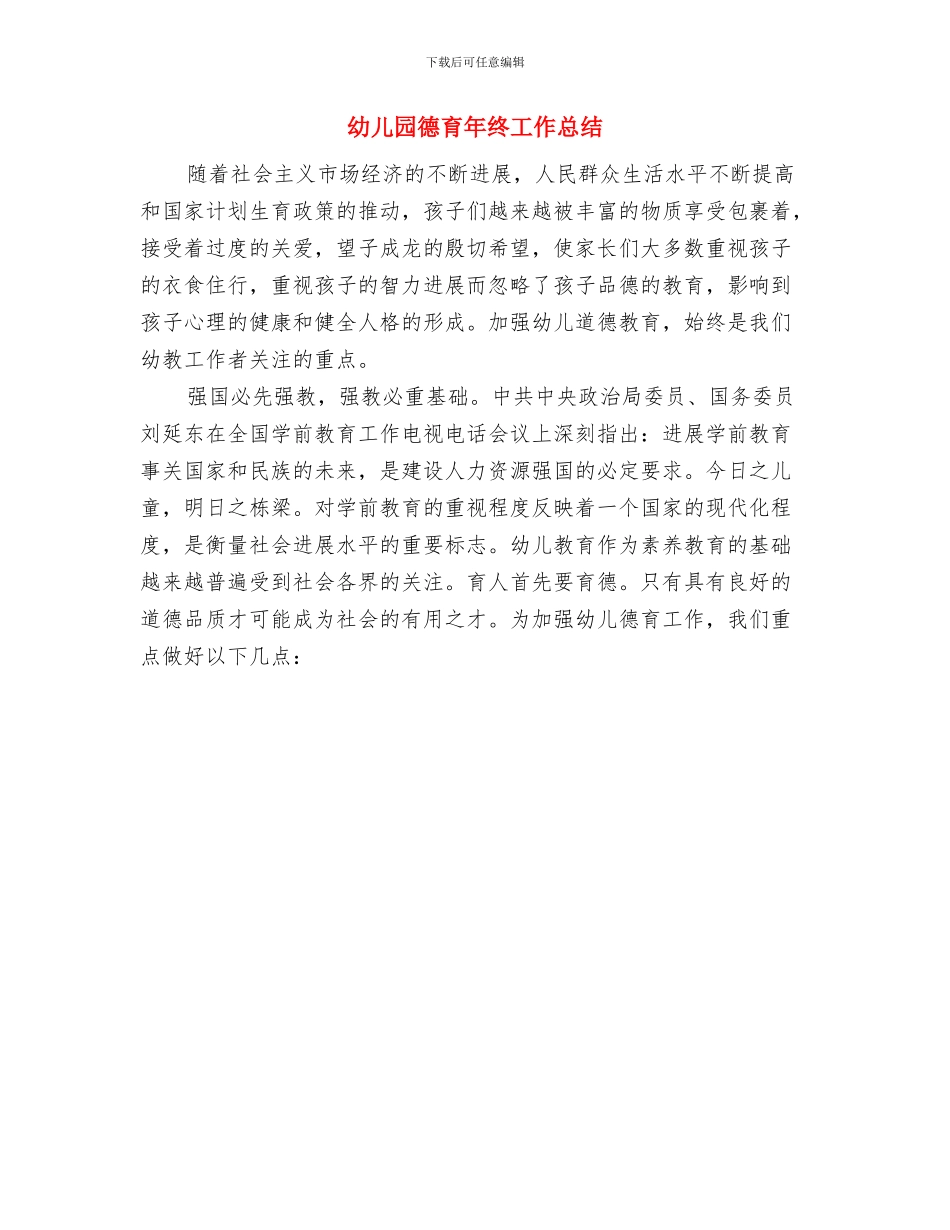 下载后可任意编辑

幼儿园德育年终工作总结

随着社会主义市场经济的不断进展，人民群众生活水平不断提高和国家计划生育政策的推动，孩子们越来越被丰富的物质享受包裹着，接受着过度的关爱，望子成龙的殷切希望，使家长们大多数重视孩子的衣食住行，重视孩子的智力进展而忽略了孩子品德的教育，影响到孩子心理的健康和健全人格的形成。加强幼儿道德教育，始终是我们幼教工作者关注的重点。

强国必先强教，强教必重基础。中共中央政治局委员、国务委员刘延东在全国学前教育工作电视电话会议上深刻指出：进展学前教育事关国家和民族的未来，是建设人力资源强国的必定要求。今日之儿童，明日之栋梁。对学前教育的重视程度反映着一个国家的现代化程度，是衡量社会进展水平的重要标志。幼儿教育作为素养教育的基础越来越普遍受到社会各界的关注。育人首先要育德。只有具有良好的道德品质才可能成为社会的有用之才。为加强幼儿德育工作，我们重点做好以下几点：